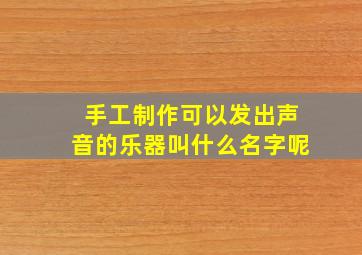 手工制作可以发出声音的乐器叫什么名字呢